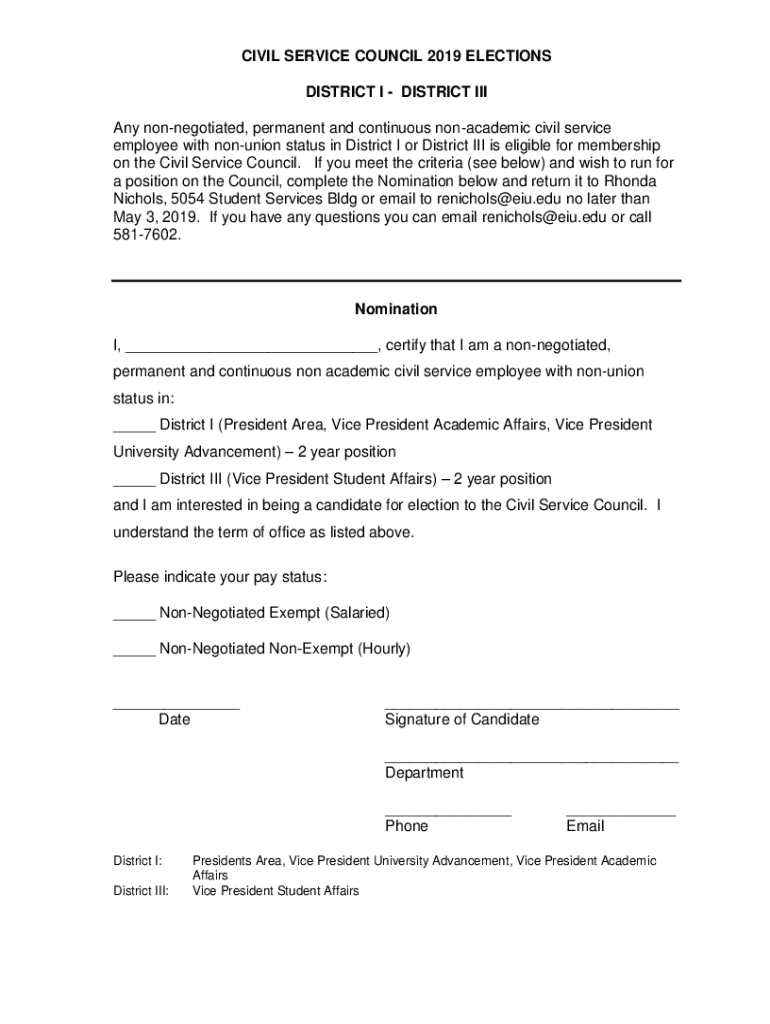 CIVIL SERVICE COUNCIL 2019 ELECTIONS

DISTRICT I - DISTRICT III

Any non-negotiated, permanent and continuous non-academic civil service employee with non-union status in District I or District III is eligible for membership on the Civil Service Council. If you meet the criteria (see below) and wish to run for a position on the Council, complete the Nomination below and return it to Rhonda Nichols, 5054 Student Services Bldg or email to renichols@eiu.edu no later than May 3, 2019. If you have any questions you can email renichols@eiu.edu or call 581-7602.

Nomination

I, ______________________________, certify that I am a non-negotiated, permanent and continuous non academic civil service employee with non-union status in:

_____ District I (President Area, Vice President Academic Affairs, Vice President University Advancement) – 2 year position

_____ District III (Vice President Student Affairs) – 2 year position

and I am interested in being a candidate for election to the Civil Service Council. I understand the term of office as listed above.

Please indicate your pay status:

_____ Non-Negotiated Exempt (Salaried)

_____ Non-Negotiated Non-Exempt (Hourly)

_______________ Date

___________________________________ Signature of Candidate

___________________________________ Department

_______________ Phone

_____________ Email

District I: Presidents Area, Vice President University Advancement, Vice President Academic Affairs

District III: Vice President Student Affairs